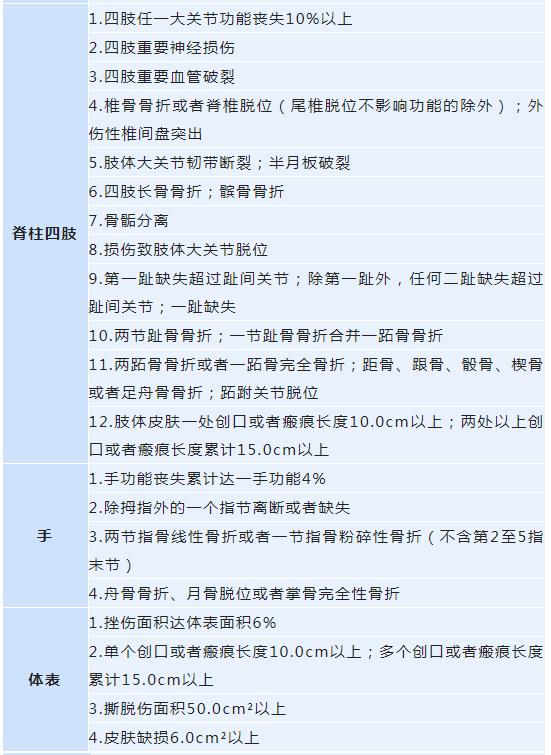 | | |
|---|---|
| 脊柱四肢 | 1.四肢任一大关节功能丧失10%以上<br>2.四肢重要神经损伤<br>3.四肢重要血管破裂<br>4.椎骨骨折或者脊椎脱位（尾椎脱位不影响功能的除外）；外伤性椎间盘突出<br>5.肢体大关节韧带断裂；半月板破裂<br>6.四肢长骨骨折；髌骨骨折<br>7.骨骺分离<br>8.损伤致肢体大关节脱位<br>9.第一趾缺失超过趾间关节；除第一趾外，任何二趾缺失超过趾间关节；一趾缺失<br>10.两节趾骨骨折；一节趾骨骨折合并一跖骨骨折<br>11.两跖骨骨折或者一跖骨完全骨折；距骨、跟骨、骰骨、楔骨或者足舟骨骨折；跖跗关节脱位<br>12.肢体皮肤一处创口或者瘢痕长度10.0cm以上；两处以上创口或者瘢痕长度累计15.0cm以上 |
| 手 | 1.手功能丧失累计达一手功能4%<br>2.除拇指外的一个指节离断或者缺失<br>3.两节指骨线性骨折或者一节指骨粉碎性骨折（不含第2至5指末节）<br>4.舟骨骨折、月骨脱位或者掌骨完全性骨折 |
| 体表 | 1.挫伤面积达体表面积6%<br>2.单个创口或者瘢痕长度10.0cm以上；多个创口或者瘢痕长度累计15.0cm以上<br>3.撕脱伤面积50.0cm²以上<br>4.皮肤缺损6.0cm²以上 |